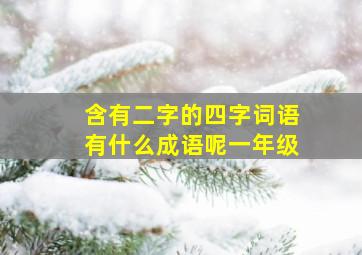 含有二字的四字词语
有什么成语呢一年级